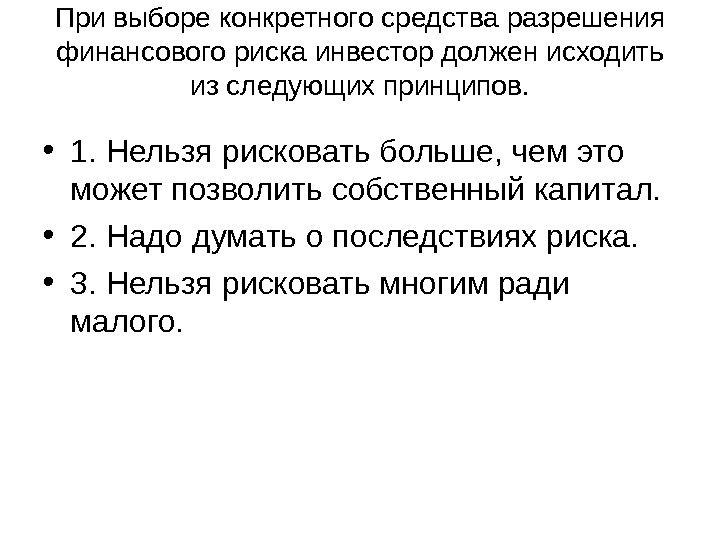 При выборе конкретного средства разрешения финансового риска инвестор должен исходить из следующих принципов.

• 1. Нельзя рисковать больше, чем это может позволить собственный капитал.
• 2. Надо думать о последствиях риска.
• 3. Нельзя рисковать многим ради малого.